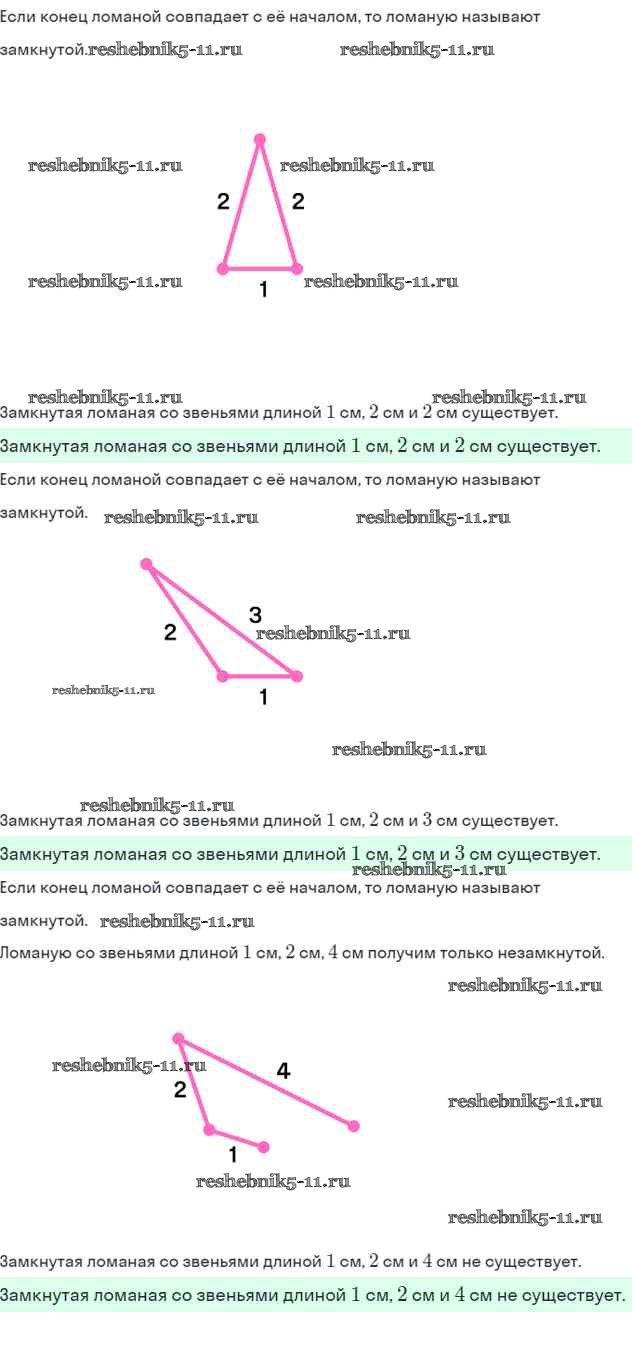 Если конец ломаной совпадает с её началом, то ломаную называют замкнутой.reshebnik5-11.ru reshebnik5-11.ru

reshebnik5-11.ru reshebnik5-11.ru
2 2
reshebnik5-11.ru reshebnik5-11.ru
1

reshebnik5-11.ru reshebnik5-11.ru
Замкнутая ломаная со звеньями длиной $1$ см, $2$ см и $2$ см существует.

Замкнутая ломаная со звеньями длиной $1$ см, $2$ см и $2$ см существует.

Если конец ломаной совпадает с её началом, то ломаную называют замкнутой. reshebnik5-11.ru reshebnik5-11.ru

3
2 reshebnik5-11.ru
reshebnik5-11.ru
1

reshebnik5-11.ru

reshebnik5-11.ru
Замкнутая ломаная со звеньями длиной $1$ см, $2$ см и $3$ см существует.

Замкнутая ломаная со звеньями длиной $1$ см, $2$ см и $3$ см существует.
reshebnik5-11.ru

Если конец ломаной совпадает с её началом, то ломаную называют замкнутой. reshebnik5-11.ru

Ломаную со звеньями длиной $1$ см, $2$ см, $4$ см получим только незамкнутой.

reshebnik5-11.ru

reshebnik5-11.ru
4
2 reshebnik5-11.ru
1
reshebnik5-11.ru

reshebnik5-11.ru

Замкнутая ломаная со звеньями длиной $1$ см, $2$ см и $4$ см не существует.

Замкнутая ломаная со звеньями длиной $1$ см, $2$ см и $4$ см не существует.